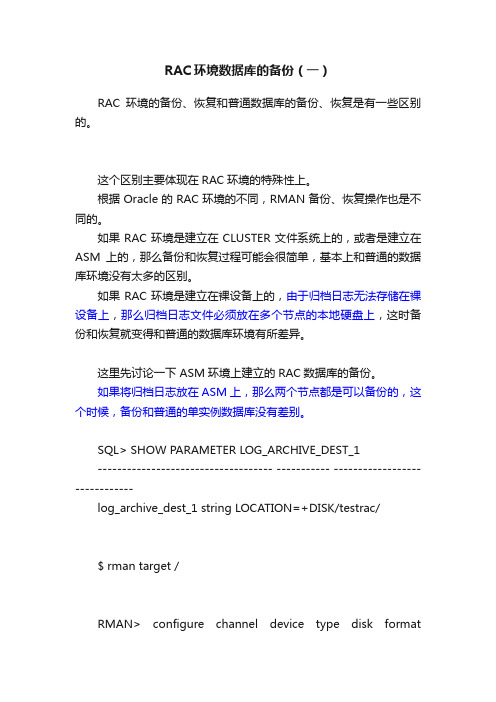 RAC环境数据库的备份（一）

RAC 环境的备份、恢复和普通数据库的备份、恢复是有一些区别的。

这个区别主要体现在 RAC 环境的特殊性上。

根据 Oracle 的 RAC 环境的不同，RMAN 备份、恢复操作也是不同的。

如果 RAC 环境是建立在 CLUSTER 文件系统上的，或者是建立在 ASM 上的，那么备份和恢复过程可能会很简单，基本上和普通的数据库环境没有太多的区别。

如果 RAC 环境是建立在裸设备上的，由于归档日志无法存储在裸设备上，那么归档日志文件必须放在多个节点的本地硬盘上，这时备份和恢复就变得和普通的数据库环境有所差异。

这里先讨论一下 ASM 环境上建立的 RAC 数据库的备份。

如果将归档日志放在 ASM 上，那么两个节点都是可以备份的，这个时候，备份和普通的单实例数据库没有差别。

SQL> SHOW PARAMETER LOG_ARCHIVE_DEST_1

------------------------------------ ----------- ------------------------------

log_archive_dest_1 string LOCATION=+DISK/testrac/

$ rman target /

RMAN> configure channel device type disk format